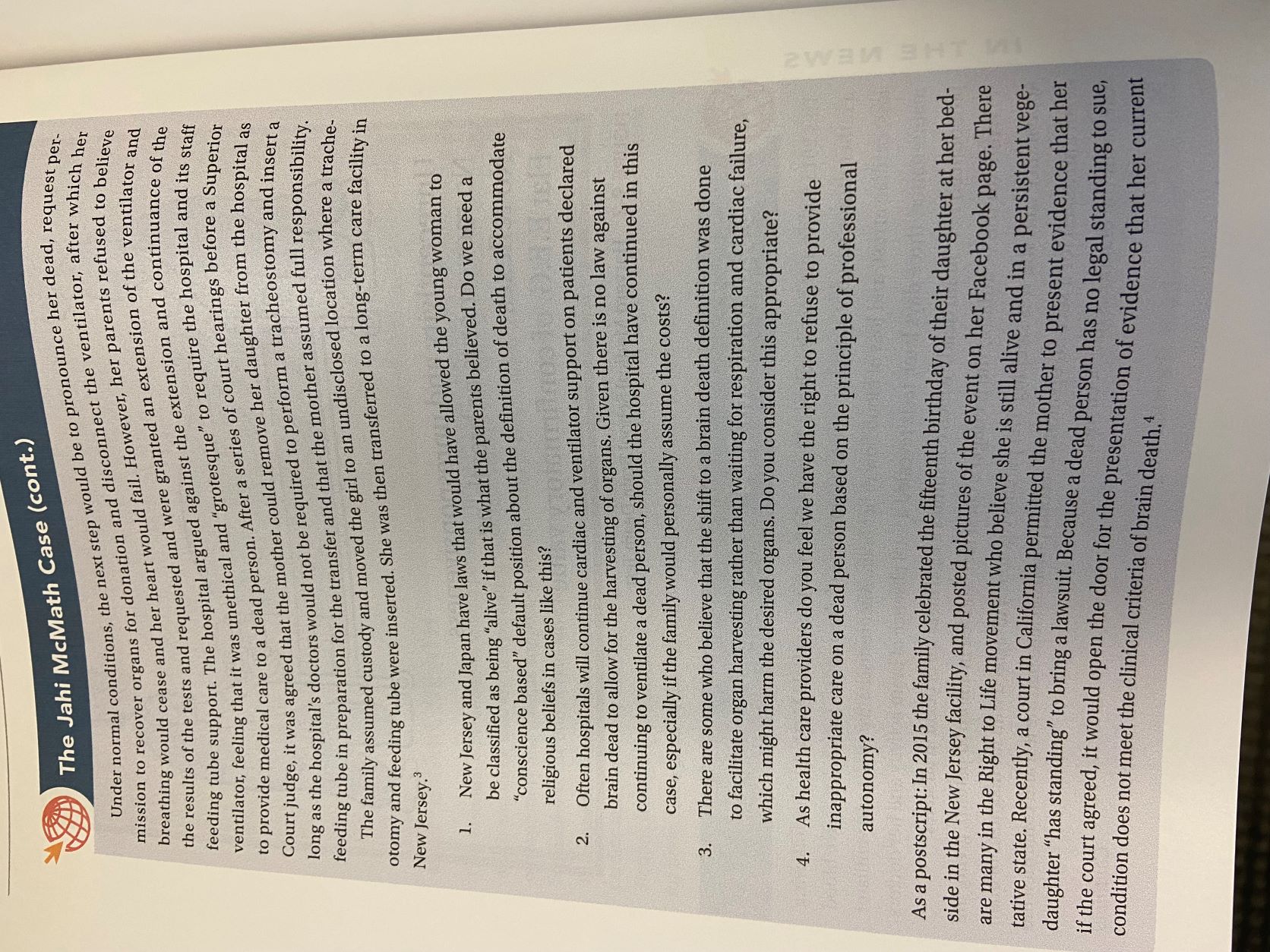 The Jahi McMath Case (cont.)

Under normal conditions, the next step would be to pronounce her dead, request permission to recover organs for donation and disconnect the ventilator, after which her breathing would cease and her heart would fail. However, her parents refused to believe the results of the tests and requested and were granted an extension of the ventilator and feeding tube support. The hospital argued against the extension and continuance of the ventilator, feeling that it was unethical and "grotesque" to require the hospital and its staff to provide medical care to a dead person. After a series of court hearings before a Superior Court judge, it was agreed that the mother could remove her daughter from the hospital as long as the hospital's doctors would not be required to perform a tracheostomy and insert a feeding tube in preparation for the transfer and that the mother assumed full responsibility.

The family assumed custody and moved the girl to an undisclosed location where a tracheotomy and feeding tube were inserted. She was then transferred to a long-term care facility in New Jersey.$^3$

1. New Jersey and Japan have laws that would have allowed the young woman to be classified as being "alive" if that is what the parents believed. Do we need a "conscience based" default position about the definition of death to accommodate religious beliefs in cases like this?

2. Often hospitals will continue cardiac and ventilator support on patients declared brain dead to allow for the harvesting of organs. Given there is no law against continuing to ventilate a dead person, should the hospital have continued in this case, especially if the family would personally assume the costs?

3. There are some who believe that the shift to a brain death definition was done to facilitate organ harvesting rather than waiting for respiration and cardiac failure, which might harm the desired organs. Do you consider this appropriate?

4. As health care providers do you feel we have the right to refuse to provide inappropriate care on a dead person based on the principle of professional autonomy?

As a postscript: In 2015 the family celebrated the fifteenth birthday of their daughter at her bedside in the New Jersey facility, and posted pictures of the event on her Facebook page. There are many in the Right to Life movement who believe she is still alive and in a persistent vegetative state. Recently, a court in California permitted the mother to present evidence that her daughter "has standing" to bring a lawsuit. Because a dead person has no legal standing to sue, if the court agreed, it would open the door for the presentation of evidence that her current condition does not meet the clinical criteria of brain death.$^4$

IN THE NEWS